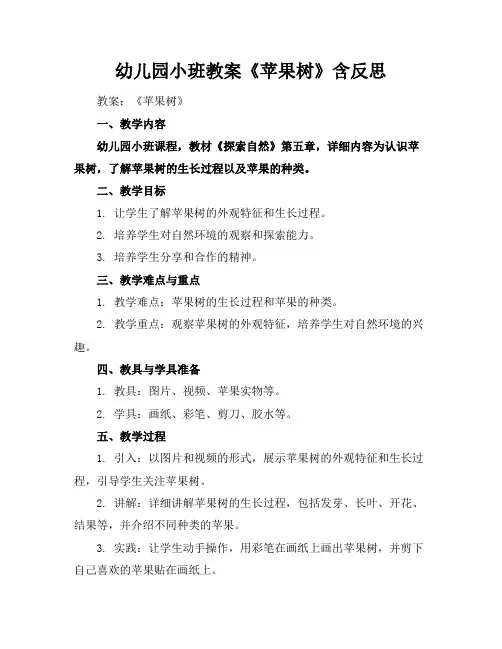 幼儿园小班教案《苹果树》含反思

教案：《苹果树》

一、教学内容

幼儿园小班课程，教材《探索自然》第五章，详细内容为认识苹果树，了解苹果树的生长过程以及苹果的种类。

二、教学目标

1. 让学生了解苹果树的外观特征和生长过程。

2. 培养学生对自然环境的观察和探索能力。

3. 培养学生分享和合作的精神。

三、教学难点与重点

1. 教学难点：苹果树的生长过程和苹果的种类。

2. 教学重点：观察苹果树的外观特征，培养学生对自然环境的兴趣。

四、教具与学具准备

1. 教具：图片、视频、苹果实物等。

2. 学具：画纸、彩笔、剪刀、胶水等。

五、教学过程

1. 引入：以图片和视频的形式，展示苹果树的外观特征和生长过程，引导学生关注苹果树。

2. 讲解：详细讲解苹果树的生长过程，包括发芽、长叶、开花、结果等，并介绍不同种类的苹果。

3. 实践：让学生动手操作，用彩笔在画纸上画出苹果树，并剪下自己喜欢的苹果贴在画纸上。